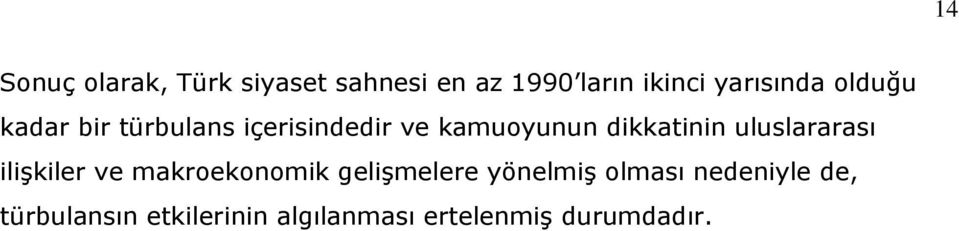 14

Sonuç olarak, Türk siyaset sahnesi en az 1990'ların ikinci yarısında olduğu kadar bir türbulans içerisindedir ve kamuoyunun dikkatinin uluslararası ilişkiler ve makroekonomik gelişmelere yönelmiş olması nedeniyle de, türbulansın etkilerinin algılanması ertelenmiş durumdadır.